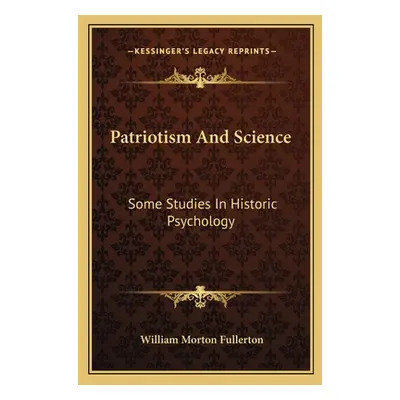 —KESSINGER'S LEGACY REPRINTS—

Patriotism And Science

Some Studies In Historic Psychology

William Morton Fullerton